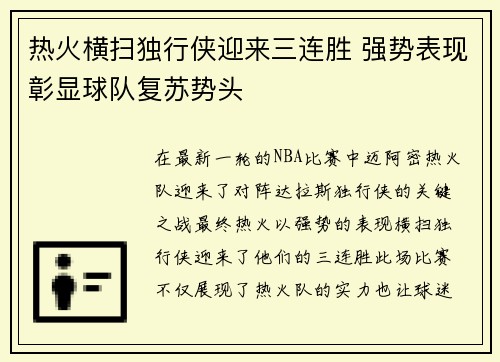 热火横扫独行侠迎来三连胜 强势表现彰显球队复苏势头

在最新一轮的NBA比赛中迈阿密热火队迎来了对阵达拉斯独行侠的关键之战最终热火以强势的表现横扫独行侠迎来了他们的三连胜此场比赛不仅展现了热火队的实力也让球迷